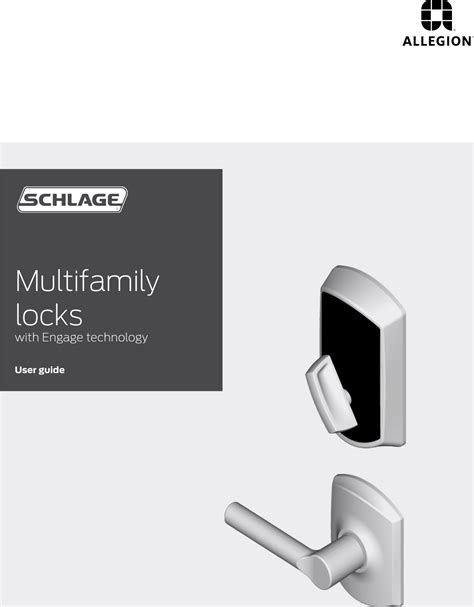 ALLEGION

SCHLAGE

Multifamily locks
with Engage technology

User guide